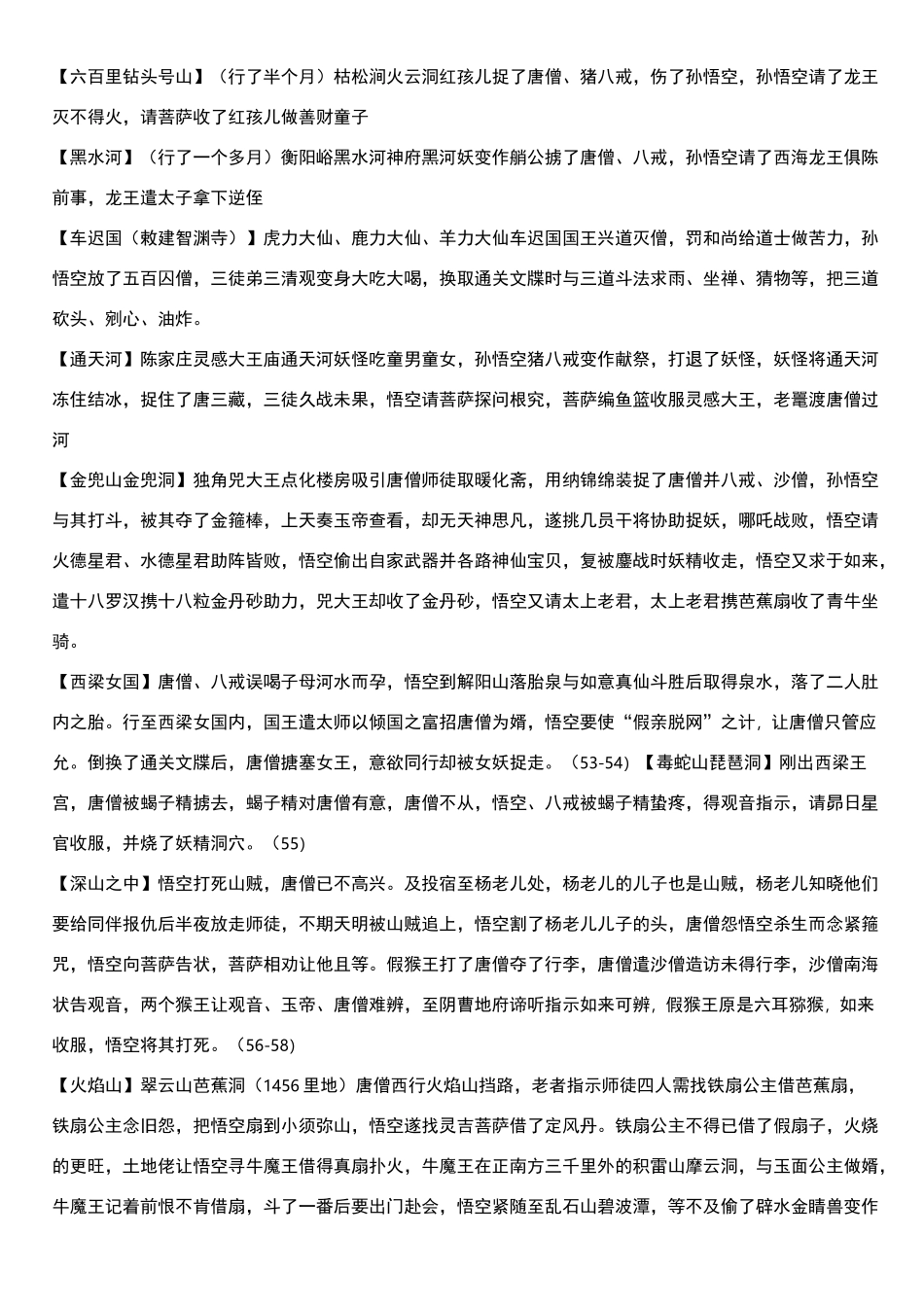 【六百里钻头号山】（行了半个月）枯松涧火云洞红孩儿捉了唐僧、猪八戒，伤了孙悟空，孙悟空请了龙王灭不得火，请菩萨收了红孩儿做善财童子

【黑水河】（行了一个多月）衡阳峪黑水河神府黑河妖变作艄公掳了唐僧、八戒，孙悟空请了西海龙王俱陈前事，龙王遣太子拿下逆侄

【车迟国（敕建智渊寺）】虎力大仙、鹿力大仙、羊力大仙车迟国国王兴道灭僧，罚和尚给道士做苦力，孙悟空放了五百囚僧，三徒弟三清观变身大吃大喝，换取通关文牒时与三道斗法求雨、坐禅、猜物等，把三道砍头、剜心、油炸。

【通天河】陈家庄灵感大王庙通天河妖怪吃童男童女，孙悟空猪八戒变作献祭，打退了妖怪，妖怪将通天河冻住结冰，捉住了唐三藏，三徒久战未果，悟空请菩萨探问根究，菩萨编鱼篮收服灵感大王，老鼋渡唐僧过河

【金兜山金兜洞】独角兕大王点化楼房吸引唐僧师徒取暖化斋，用纳锦绵装捉了唐僧并八戒、沙僧，孙悟空与其打斗，被其夺了金箍棒，上天奏玉帝查看，却无天神思凡，遂挑几员干将协助捉妖，哪吒战败，悟空请火德星君、水德星君助阵皆败，悟空偷出自家武器并各路神仙宝贝，复被鏖战时妖精收走，悟空又求于如来，遣十八罗汉携十八粒金丹砂助力，兕大王却收了金丹砂，悟空又请太上老君，太上老君携芭蕉扇收了青牛坐骑。

【西梁女国】唐僧、八戒误喝子母河水而孕，悟空到解阳山落胎泉与如意真仙斗胜后取得泉水，落了二人肚内之胎。行至西梁女国内，国王遣太师以倾国之富招唐僧为婿，悟空要使“假亲脱网”之计，让唐僧只管应允。倒换了通关文牒后，唐僧搪塞女王，意欲同行却被女妖捉走。（53-54）【毒蛇山琵琶洞】刚出西梁王宫，唐僧被蝎子精掳去，蝎子精对唐僧有意，唐僧不从，悟空、八戒被蝎子精蛰疼，得观音指示，请昴日星官收服，并烧了妖精洞穴。（55）

【深山之中】悟空打死山贼，唐僧已不高兴。及投宿至杨老儿处，杨老儿的儿子也是山贼，杨老儿知晓他们要给同伴报仇后半夜放走师徒，不期天明被山贼追上，悟空割了杨老儿儿子的头，唐僧怨悟空杀生而念紧箍咒，悟空向菩萨告状，菩萨相劝让他且等。假猴王打了唐僧夺了行李，唐僧遣沙僧造访未得行李，沙僧南海状告观音，两个猴王让观音、玉帝、唐僧难辨，至阴曹地府谛听指示如来可辨，假猴王原是六耳猕猴，如来收服，悟空将其打死。（56-58）

【火焰山】翠云山芭蕉洞（1456 里地）唐僧西行火焰山挡路，老者指示师徒四人需找铁扇公主借芭蕉扇，铁扇公主念旧怨，把悟空扇到小须弥山，悟空遂找灵吉菩萨借了定风丹。铁扇公主不得已借了假扇子，火烧的更旺，土地佬让悟空寻牛魔王借得真扇扑火，牛魔王在正南方三千里外的积雷山摩云洞，与玉面公主做婿，牛魔王记着前恨不肯借扇，斗了一番后要出门赴会，悟空紧随至乱石山碧波潭，等不及偷了辟水金睛兽变作